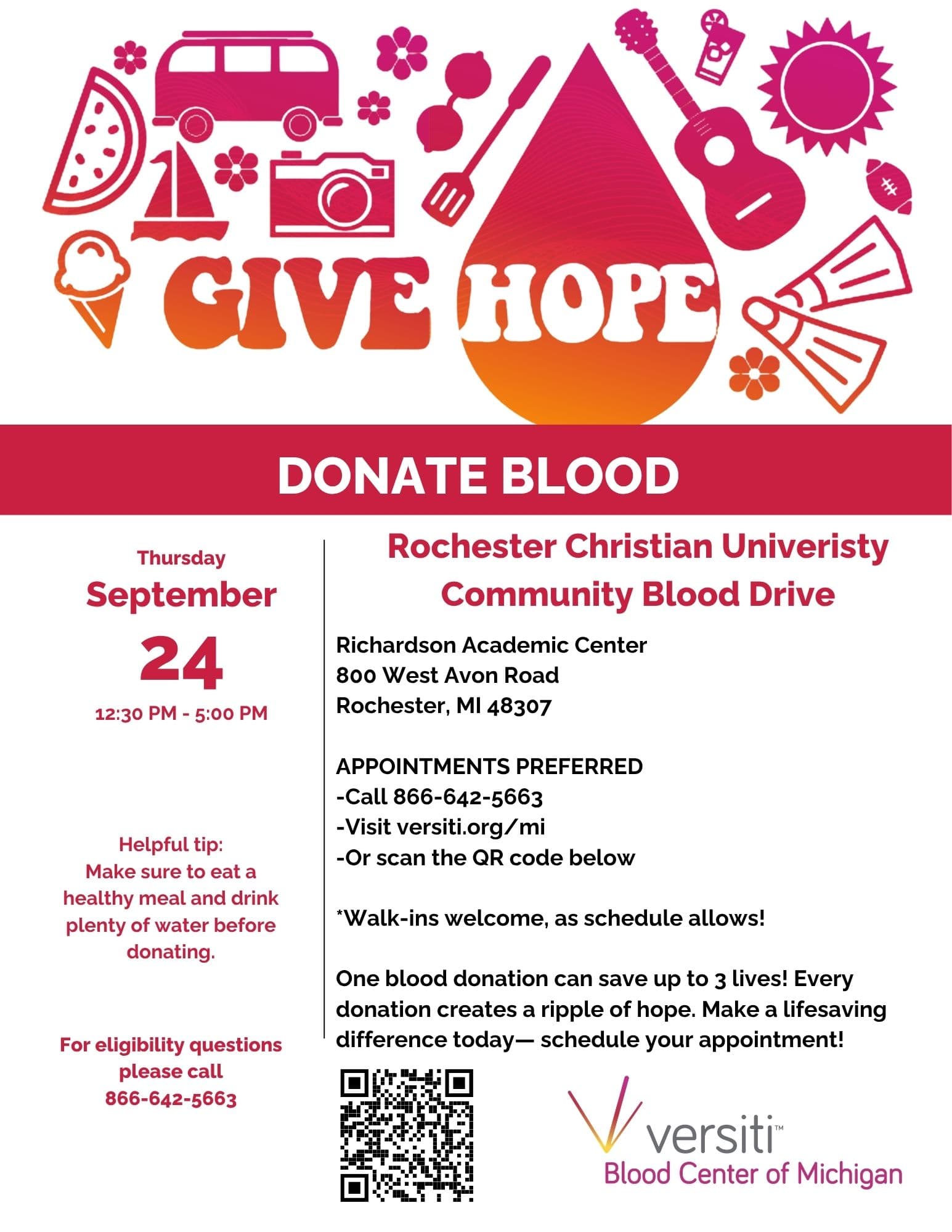 GIVE HOPE

DONATE BLOOD

Thursday
September
24
12:30 PM - 5:00 PM

Helpful tip:
Make sure to eat a healthy meal and drink plenty of water before donating.

For eligibility questions please call
866-642-5663

Rochester Christian Univeristy
Community Blood Drive

Richardson Academic Center
800 West Avon Road
Rochester, MI 48307

APPOINTMENTS PREFERRED
-Call 866-642-5663
-Visit versiti.org/mi
-Or scan the QR code below

*Walk-ins welcome, as schedule allows!

One blood donation can save up to 3 lives! Every donation creates a ripple of hope. Make a lifesaving difference today— schedule your appointment!

versiti™
Blood Center of Michigan